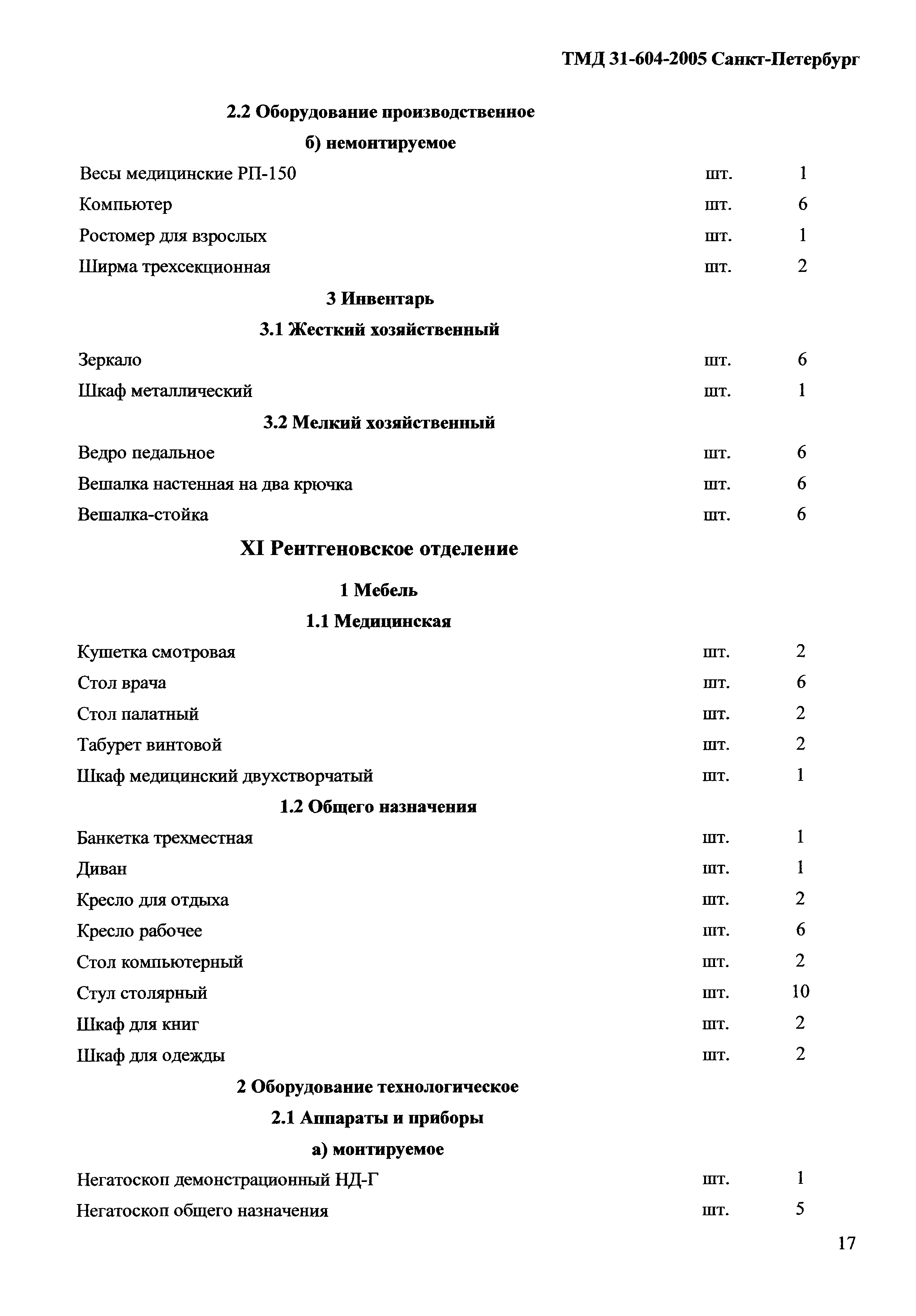 ТМД 31-604-2005 Санкт-Петербург

2.2 Оборудование производственное

б) немонтируемое

| | | |
|---|---|---|
| Весы медицинские РП-150 | шт. | 1 |
| Компьютер | шт. | 6 |
| Ростомер для взрослых | шт. | 1 |
| Ширма трехсекционная | шт. | 2 |

3 Инвентарь

3.1 Жесткий хозяйственный

| | | |
|---|---|---|
| Зеркало | шт. | 6 |
| Шкаф металлический | шт. | 1 |

3.2 Мелкий хозяйственный

| | | |
|---|---|---|
| Ведро педальное | шт. | 6 |
| Вешалка настенная на два крючка | шт. | 6 |
| Вешалка-стойка | шт. | 6 |

XI Рентгеновское отделение

1 Мебель

1.1 Медицинская

| | | |
|---|---|---|
| Кушетка смотровая | шт. | 2 |
| Стол врача | шт. | 6 |
| Стол палатный | шт. | 2 |
| Табурет винтовой | шт. | 2 |
| Шкаф медицинский двухстворчатый | шт. | 1 |

1.2 Общего назначения

| | | |
|---|---|---|
| Банкетка трехместная | шт. | 1 |
| Диван | шт. | 1 |
| Кресло для отдыха | шт. | 2 |
| Кресло рабочее | шт. | 6 |
| Стол компьютерный | шт. | 2 |
| Стул столярный | шт. | 10 |
| Шкаф для книг | шт. | 2 |
| Шкаф для одежды | шт. | 2 |

2 Оборудование технологическое

2.1 Аппараты и приборы

а) монтируемое

| | | |
|---|---|---|
| Негатоскоп демонстрационный НД-Г | шт. | 1 |
| Негатоскоп общего назначения | шт. | 5 |

17